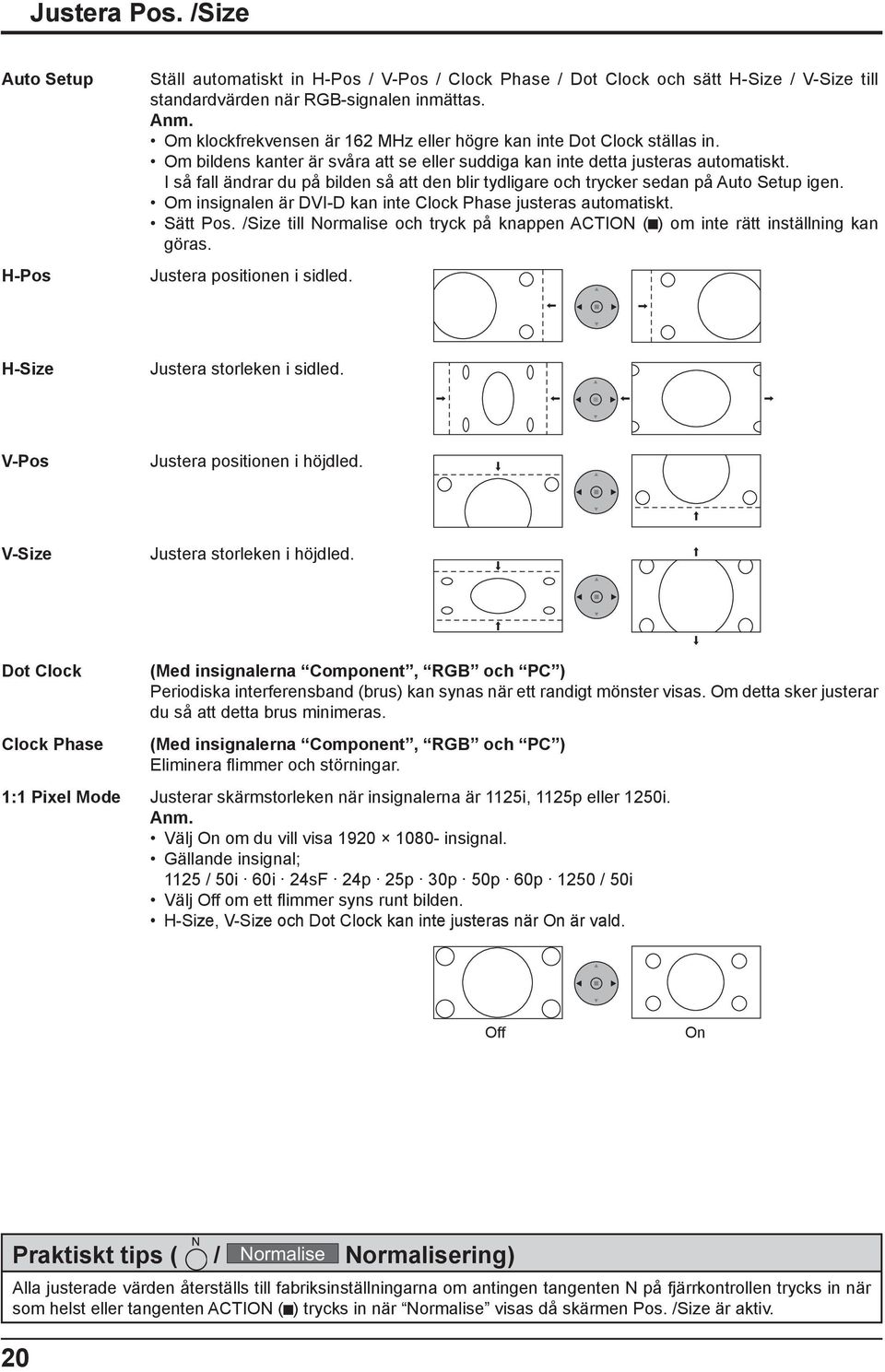 Justera Pos. /Size

Auto Setup

Ställ automatiskt in H-Pos / V-Pos / Clock Phase / Dot Clock och sätt H-Size / V-Size till standardvärden när RGB-signalen inmättas.
Anm.
• Om klockfrekvensen är 162 MHz eller högre kan inte Dot Clock ställas in.
• Om bildens kanter är svåra att se eller suddiga kan inte detta justeras automatiskt. I så fall ändrar du på bilden så att den blir tydligare och trycker sedan på Auto Setup igen.
• Om insignalen är DVI-D kan inte Clock Phase justeras automatiskt.
• Sätt Pos. /Size till Normalise och tryck på knappen ACTION (■) om inte rätt inställning kan göras.

H-Pos

Justera positionen i sidled.

H-Size

Justera storleken i sidled.

V-Pos

Justera positionen i höjdled.

V-Size

Justera storleken i höjdled.

Dot Clock

(Med insignalerna “Component”, “RGB” och “PC”)
Periodiska interferensband (brus) kan synas när ett randigt mönster visas. Om detta sker justerar du så att detta brus minimeras.

Clock Phase

(Med insignalerna “Component”, “RGB” och “PC”)
Eliminera flimmer och störningar.

1:1 Pixel Mode

Justerar skärmstorleken när insignalerna är 1125i, 1125p eller 1250i.
Anm.
• Välj On om du vill visa 1920 × 1080- insignal.
• Gällande insignal;
1125 / 50i · 60i · 24sF · 24p · 25p · 30p · 50p · 60p · 1250 / 50i
• Välj Off om ett flimmer syns runt bilden.
• H-Size, V-Size och Dot Clock kan inte justeras när On är vald.

Off On

Praktiskt tips ( N / Normalise Normalisering)
Alla justerade värden återställs till fabriksinställningarna om antingen tangenten N på fjärrkontrollen trycks in när som helst eller tangenten ACTION (■) trycks in när “Normalise” visas då skärmen Pos. /Size är aktiv.

20